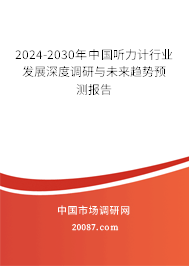 2024-2030年中国听力计行业发展深度调研与未来趋势预测报告

中国市场调研网

20087.com